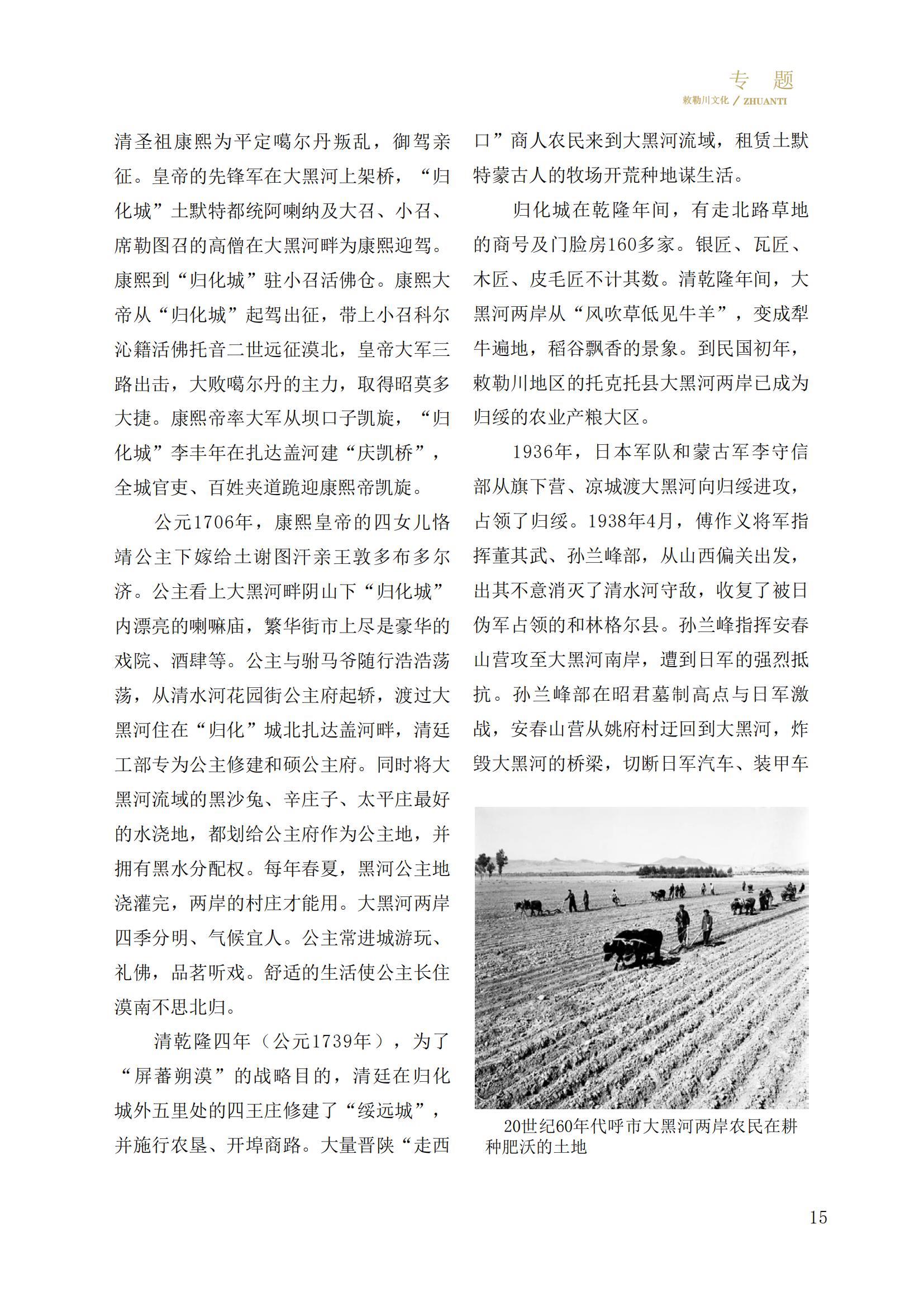 专 题
敕勒川文化 / ZHUANTI

清圣祖康熙为平定噶尔丹叛乱，御驾亲征。皇帝的先锋军在大黑河上架桥，“归化城”土默特都统阿喇纳及大召、小召、席勒图召的高僧在大黑河畔为康熙迎驾。康熙到“归化城”驻小召活佛仓。康熙大帝从“归化城”起驾出征，带上小召科尔沁籍活佛托音二世远征漠北，皇帝大军三路出击，大败噶尔丹的主力，取得昭莫多大捷。康熙帝率大军从坝口子凯旋，“归化城”李丰年在扎达盖河建“庆凯桥”，全城官吏、百姓夹道跪迎康熙帝凯旋。

公元1706年，康熙皇帝的四女儿恪靖公主下嫁给土谢图汗亲王敦多布多尔济。公主看上大黑河畔阴山下“归化城”内漂亮的喇嘛庙，繁华街市上尽是豪华的戏院、酒肆等。公主与驸马爷随行浩浩荡荡，从清水河花园街公主府起轿，渡过大黑河住在“归化”城北扎达盖河畔，清廷工部专为公主修建和硕公主府。同时将大黑河流域的黑沙兔、辛庄子、太平庄最好的水浇地，都划给公主府作为公主地，并拥有黑水分配权。每年春夏，黑河公主地浇灌完，两岸的村庄才能用。大黑河两岸四季分明、气候宜人。公主常进城游玩、礼佛，品茗听戏。舒适的生活使公主长住漠南不思北归。

清乾隆四年（公元1739年），为了“屏蕃朔漠”的战略目的，清廷在归化城外五里处的四王庄修建了“绥远城”，并施行农垦、开埠商路。大量晋陕“走西口”商人农民来到大黑河流域，租赁土默特蒙古人的牧场开荒种地谋生活。

归化城在乾隆年间，有走北路草地的商号及门脸房160多家。银匠、瓦匠、木匠、皮毛匠不计其数。清乾隆年间，大黑河两岸从“风吹草低见牛羊”，变成犁牛遍地，稻谷飘香的景象。到民国初年，敕勒川地区的托克托县大黑河两岸已成为归绥的农业产粮大区。

1936年，日本军队和蒙古军李守信部从旗下营、凉城渡大黑河向归绥进攻，占领了归绥。1938年4月，傅作义将军指挥董其武、孙兰峰部，从山西偏关出发，出其不意消灭了清水河守敌，收复了被日伪军占领的和林格尔县。孙兰峰指挥安春山营攻至大黑河南岸，遭到日军的强烈抵抗。孙兰峰部在昭君墓制高点与日军激战，安春山营从姚府村迂回到大黑河，炸毁大黑河的桥梁，切断日军汽车、装甲车

20世纪60年代呼市大黑河两岸农民在耕种肥沃的土地

15